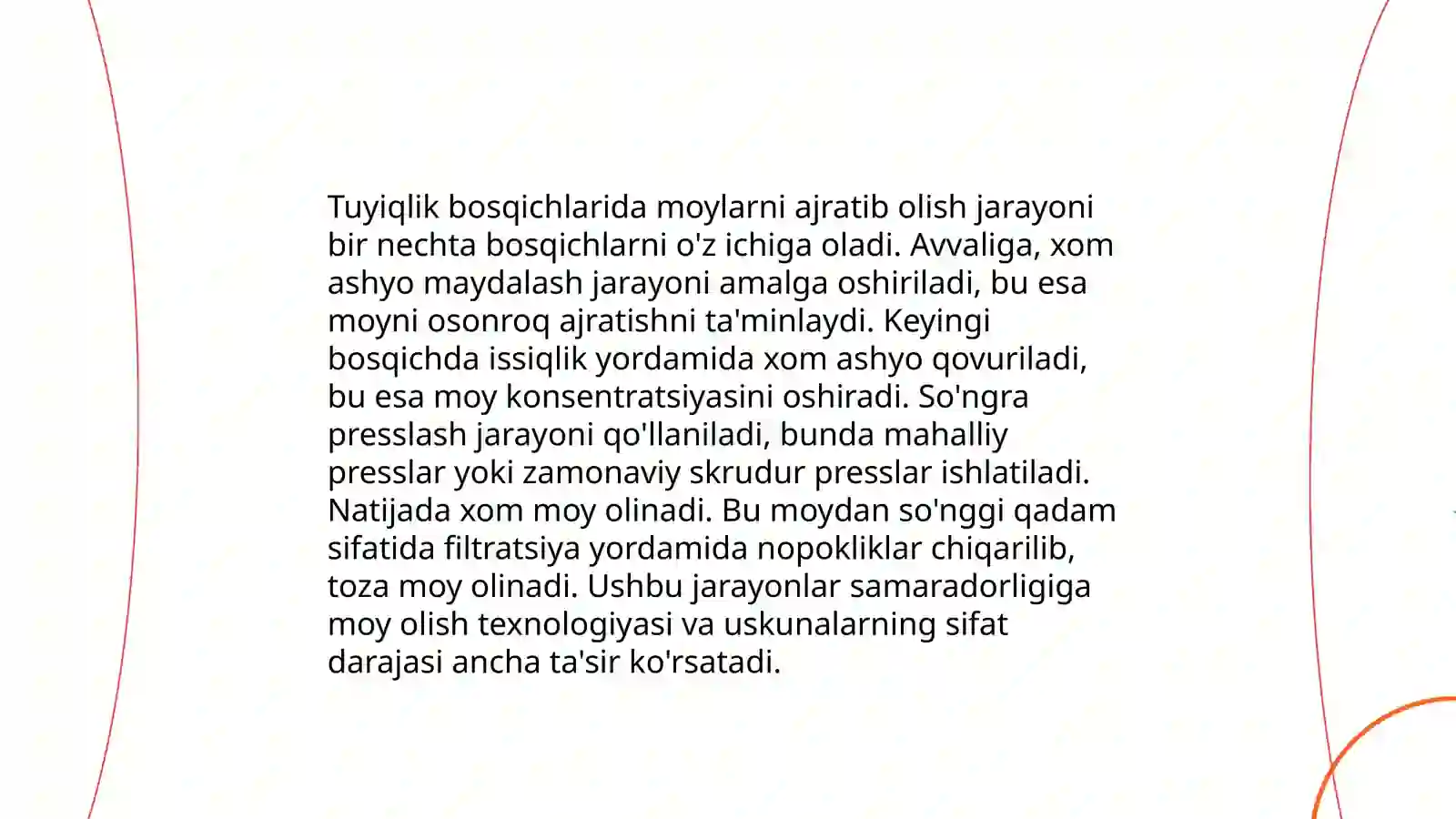 Tuyiqlik bosqichlarida moylarni ajratib olish jarayoni bir nechta bosqichlarni o'z ichiga oladi. Avvaliga, xom ashyo maydalash jarayoni amalga oshiriladi, bu esa moyni osonroq ajratishni ta'minlaydi. Keyingi bosqichda issiqlik yordamida xom ashyo qovuriladi, bu esa moy konsentratsiyasini oshiradi. So'ngra presslash jarayoni qo'llaniladi, bunda mahalliy presslar yoki zamonaviy skrudur presslar ishlatiladi. Natijada xom moy olinadi. Bu moydan so'nggi qadam sifatida filtratsiya yordamida nopokliklar chiqarilib, toza moy olinadi. Ushbu jarayonlar samaradorligiga moy olish texnologiyasi va uskunalarning sifat darajasi ancha ta'sir ko'rsatadi.